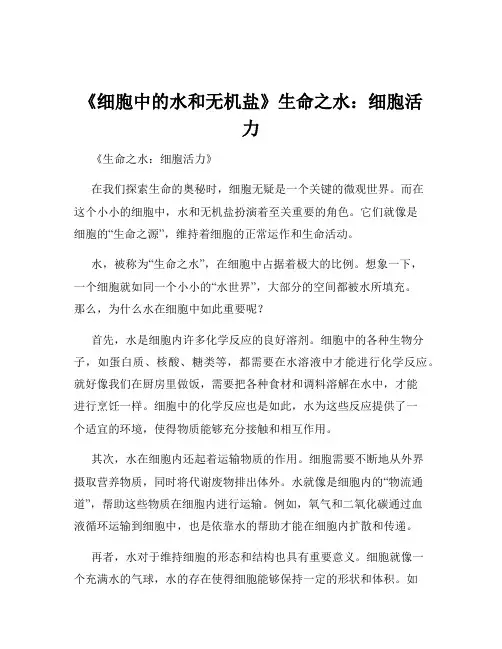 《细胞中的水和无机盐》生命之水：细胞活力

《生命之水：细胞活力》

在我们探索生命的奥秘时，细胞无疑是一个关键的微观世界。而在这个小小的细胞中，水和无机盐扮演着至关重要的角色。它们就像是细胞的“生命之源”，维持着细胞的正常运作和生命活动。

水，被称为“生命之水”，在细胞中占据着极大的比例。想象一下，一个细胞就如同一个小小的“水世界”，大部分的空间都被水所填充。那么，为什么水在细胞中如此重要呢？

首先，水是细胞内许多化学反应的良好溶剂。细胞中的各种生物分子，如蛋白质、核酸、糖类等，都需要在水溶液中才能进行化学反应。就好像我们在厨房里做饭，需要把各种食材和调料溶解在水中，才能进行烹饪一样。细胞中的化学反应也是如此，水为这些反应提供了一个适宜的环境，使得物质能够充分接触和相互作用。

其次，水在细胞内还起着运输物质的作用。细胞需要不断地从外界摄取营养物质，同时将代谢废物排出体外。水就像是细胞内的“物流通道”，帮助这些物质在细胞内进行运输。例如，氧气和二氧化碳通过血液循环运输到细胞中，也是依靠水的帮助才能在细胞内扩散和传递。

再者，水对于维持细胞的形态和结构也具有重要意义。细胞就像一个充满水的气球，水的存在使得细胞能够保持一定的形状和体积。如